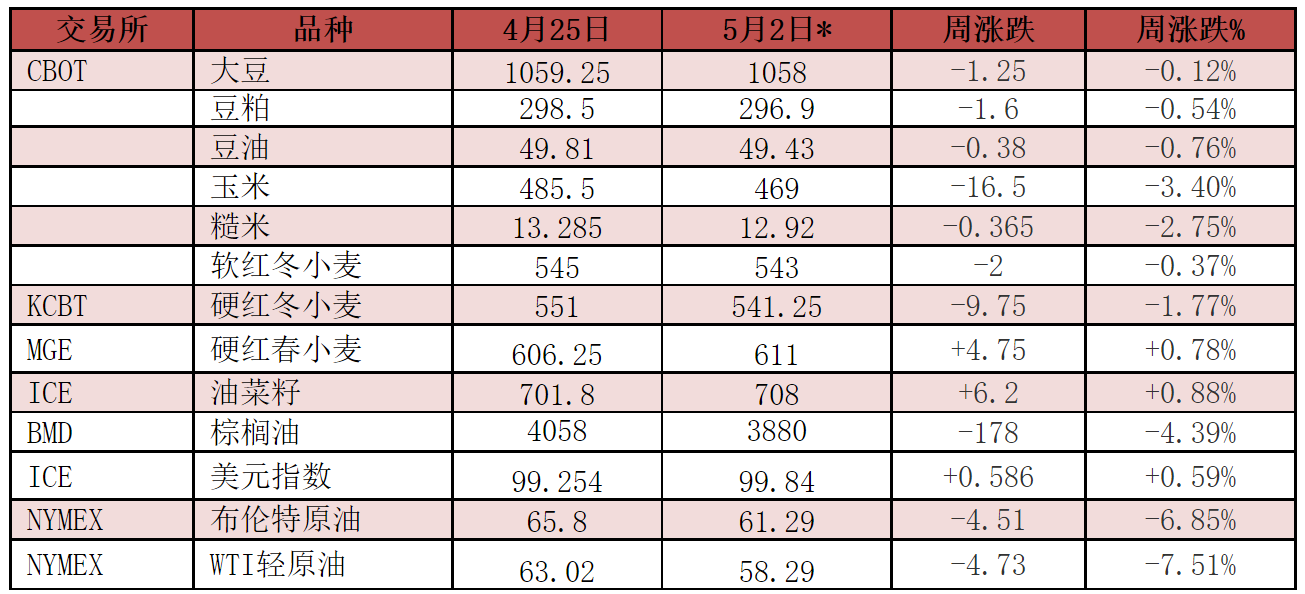 | 交易所 | 品种 | 4月25日 | 5月2日* | 周涨跌 | 周涨跌% |
|---|---|---|---|---|---|
| CBOT | 大豆 | 1059.25 | 1058 | -1.25 | -0.12% |
|  | 豆粕 | 298.5 | 296.9 | -1.6 | -0.54% |
|  | 豆油 | 49.81 | 49.43 | -0.38 | -0.76% |
|  | 玉米 | 485.5 | 469 | -16.5 | -3.40% |
|  | 糙米 | 13.285 | 12.92 | -0.365 | -2.75% |
|  | 软红冬小麦 | 545 | 543 | -2 | -0.37% |
| KCBT | 硬红冬小麦 | 551 | 541.25 | -9.75 | -1.77% |
| MGE | 硬红春小麦 | 606.25 | 611 | +4.75 | +0.78% |
| ICE | 油菜籽 | 701.8 | 708 | +6.2 | +0.88% |
| BMD | 棕榈油 | 4058 | 3880 | -178 | -4.39% |
| ICE | 美元指数 | 99.254 | 99.84 | +0.586 | +0.59% |
| NYMEX | 布伦特原油 | 65.8 | 61.29 | -4.51 | -6.85% |
| NYMEX | WTI轻原油 | 63.02 | 58.29 | -4.73 | -7.51% |